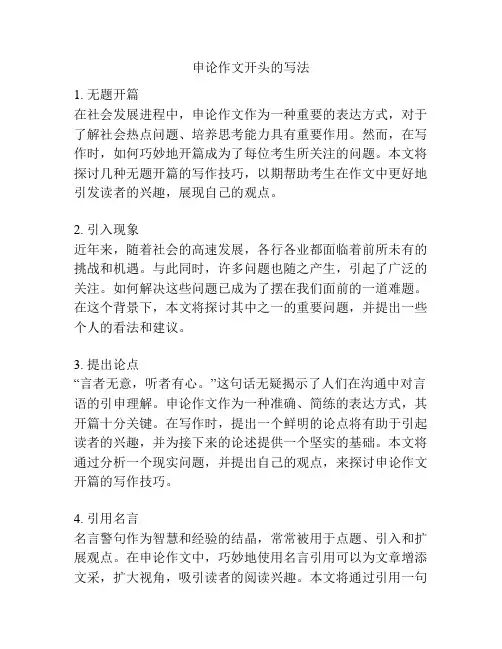 申论作文开头的写法

1. 无题开篇
在社会发展进程中，申论作文作为一种重要的表达方式，对于了解社会热点问题、培养思考能力具有重要作用。然而，在写作时，如何巧妙地开篇成为了每位考生所关注的问题。本文将探讨几种无题开篇的写作技巧，以期帮助考生在作文中更好地引发读者的兴趣，展现自己的观点。

2. 引入现象
近年来，随着社会的高速发展，各行各业都面临着前所未有的挑战和机遇。与此同时，许多问题也随之产生，引起了广泛的关注。如何解决这些问题已成为了摆在我们面前的一道难题。在这个背景下，本文将探讨其中之一的重要问题，并提出一些个人的看法和建议。

3. 提出论点
“言者无意，听者有心。”这句话无疑揭示了人们在沟通中对言语的引申理解。申论作文作为一种准确、简练的表达方式，其开篇十分关键。在写作时，提出一个鲜明的论点将有助于引起读者的兴趣，并为接下来的论述提供一个坚实的基础。本文将通过分析一个现实问题，并提出自己的观点，来探讨申论作文开篇的写作技巧。

4. 引用名言
名言警句作为智慧和经验的结晶，常常被用于点题、引入和扩展观点。在申论作文中，巧妙地使用名言引用可以为文章增添文采，扩大视角，吸引读者的阅读兴趣。本文将通过引用一句